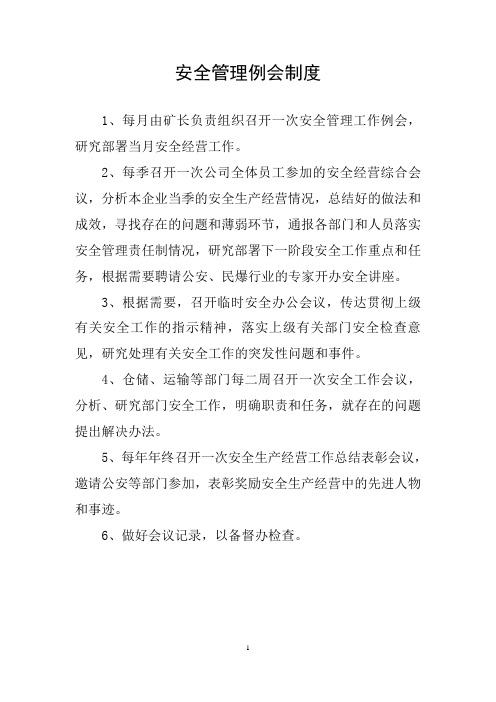 安全管理例会制度

1、每月由矿长负责组织召开一次安全管理工作例会，研究部署当月安全经营工作。

2、每季召开一次公司全体员工参加的安全经营综合会议，分析本企业当季的安全生产经营情况，总结好的做法和成效，寻找存在的问题和薄弱环节，通报各部门和人员落实安全管理责任制情况，研究部署下一阶段安全工作重点和任务，根据需要聘请公安、民爆行业的专家开办安全讲座。

3、根据需要，召开临时安全办公会议，传达贯彻上级有关安全工作的指示精神，落实上级有关部门安全检查意见，研究处理有关安全工作的突发性问题和事件。

4、仓储、运输等部门每二周召开一次安全工作会议，分析、研究部门安全工作，明确职责和任务，就存在的问题提出解决办法。

5、每年年终召开一次安全生产经营工作总结表彰会议，邀请公安等部门参加，表彰奖励安全生产经营中的先进人物和事迹。

6、做好会议记录，以备督办检查。

1